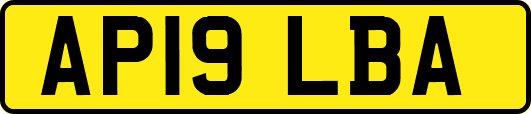 AP19 LBA